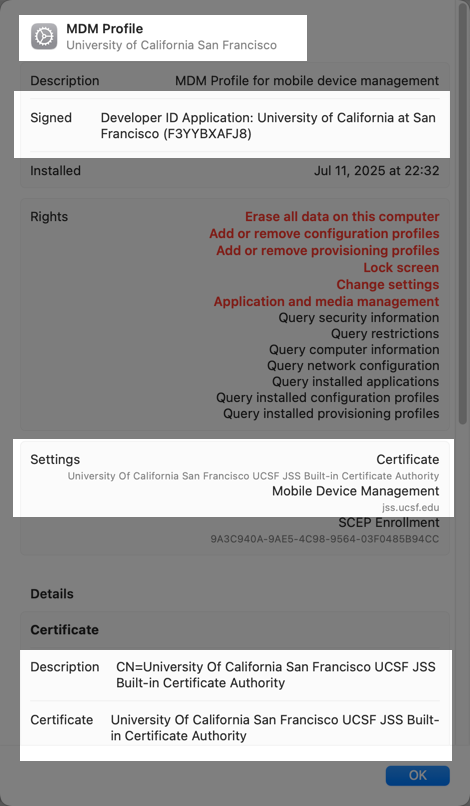 MDM Profile
University of California San Francisco

Description MDM Profile for mobile device management

Signed Developer ID Application: University of California at San Francisco (F3YYBXAFJ8)

Installed Jul 11, 2025 at 22:32

Rights
Erase all data on this computer
Add or remove configuration profiles
Add or remove provisioning profiles
Lock screen
Change settings
Application and media management
Query security information
Query restrictions
Query computer information
Query network configuration
Query installed applications
Query installed configuration profiles
Query installed provisioning profiles

Settings Certificate
University Of California San Francisco UCSF JSS Built-in Certificate Authority
Mobile Device Management
jss.ucsf.edu
SCEP Enrollment
9A3C940A-9AE5-4C98-9564-03F0485B94CC

Details

Certificate

Description CN=University Of California San Francisco UCSF JSS Built-in Certificate Authority

Certificate University Of California San Francisco UCSF JSS Built-in Certificate Authority

OK